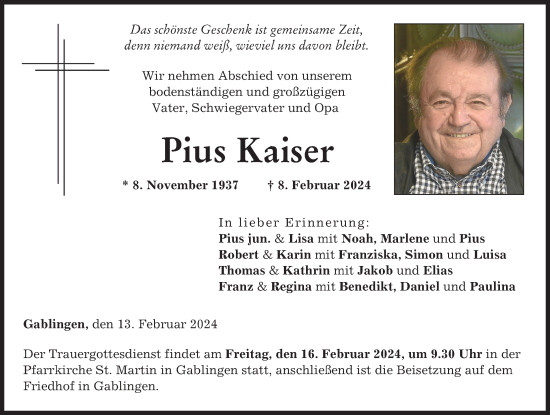 Das schönste Geschenk ist gemeinsame Zeit, denn niemand weiß, wieviel uns davon bleibt.

Wir nehmen Abschied von unserem bodenständigen und großzügigen Vater, Schwiegervater und Opa

Pius Kaiser

* 8. November 1937 † 8. Februar 2024

In lieber Erinnerung:
Pius jun. & Lisa mit Noah, Marlene und Pius
Robert & Karin mit Franziska, Simon und Luisa
Thomas & Kathrin mit Jakob und Elias
Franz & Regina mit Benedikt, Daniel und Paulina

Gablingen, den 13. Februar 2024

Der Trauergottesdienst findet am Freitag, den 16. Februar 2024, um 9.30 Uhr in der Pfarrkirche St. Martin in Gablingen statt, anschließend ist die Beisetzung auf dem Friedhof in Gablingen.